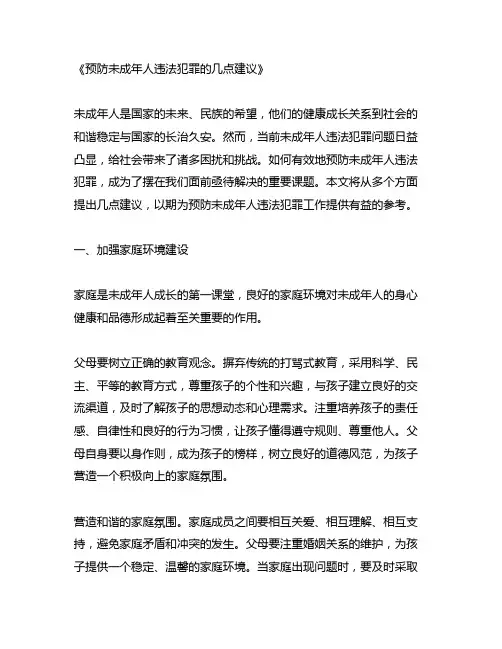 《预防未成年人违法犯罪的几点建议》

未成年人是国家的未来、民族的希望，他们的健康成长关系到社会的和谐稳定与国家的长治久安。然而，当前未成年人违法犯罪问题日益凸显，给社会带来了诸多困扰和挑战。如何有效地预防未成年人违法犯罪，成为了摆在我们面前亟待解决的重要课题。本文将从多个方面提出几点建议，以期为预防未成年人违法犯罪工作提供有益的参考。

一、加强家庭环境建设

家庭是未成年人成长的第一课堂，良好的家庭环境对未成年人的身心健康和品德形成起着至关重要的作用。

父母要树立正确的教育观念。摒弃传统的打骂式教育，采用科学、民主、平等的教育方式，尊重孩子的个性和兴趣，与孩子建立良好的交流渠道，及时了解孩子的思想动态和心理需求。注重培养孩子的责任感、自律性和良好的行为习惯，让孩子懂得遵守规则、尊重他人。父母自身要以身作则，成为孩子的榜样，树立良好的道德风范，为孩子营造一个积极向上的家庭氛围。

营造和谐的家庭氛围。家庭成员之间要相互关爱、相互理解、相互支持，避免家庭矛盾和冲突的发生。父母要注重婚姻关系的维护，为孩子提供一个稳定、温馨的家庭环境。当家庭出现问题时，要及时采取